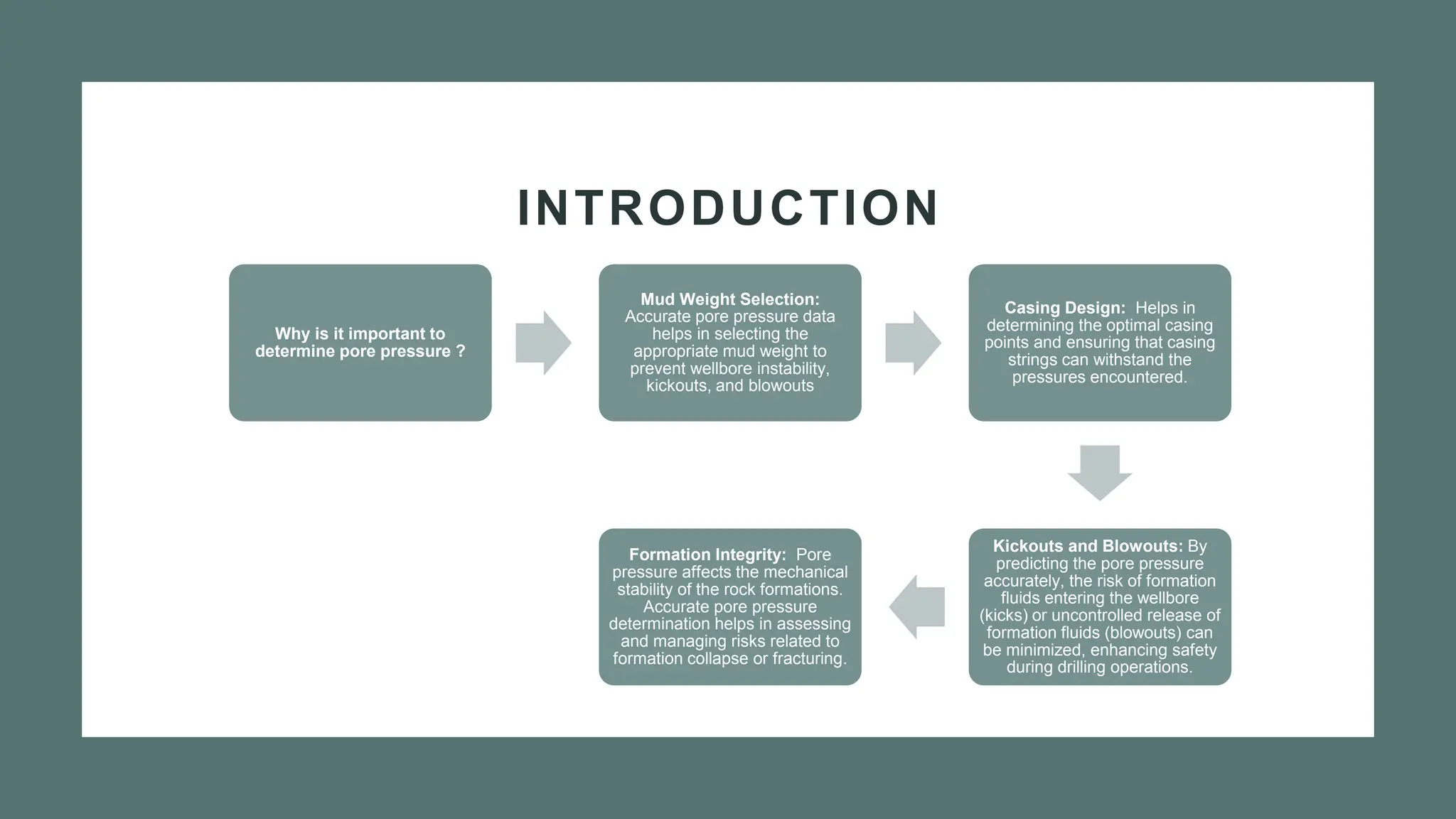 INTRODUCTION

Why is it important to determine pore pressure ?

Mud Weight Selection: Accurate pore pressure data helps in selecting the appropriate mud weight to prevent wellbore instability, kickouts, and blowouts

Casing Design: Helps in determining the optimal casing points and ensuring that casing strings can withstand the pressures encountered.

Kickouts and Blowouts: By predicting the pore pressure accurately, the risk of formation fluids entering the wellbore (kicks) or uncontrolled release of formation fluids (blowouts) can be minimized, enhancing safety during drilling operations.

Formation Integrity: Pore pressure affects the mechanical stability of the rock formations. Accurate pore pressure determination helps in assessing and managing risks related to formation collapse or fracturing.